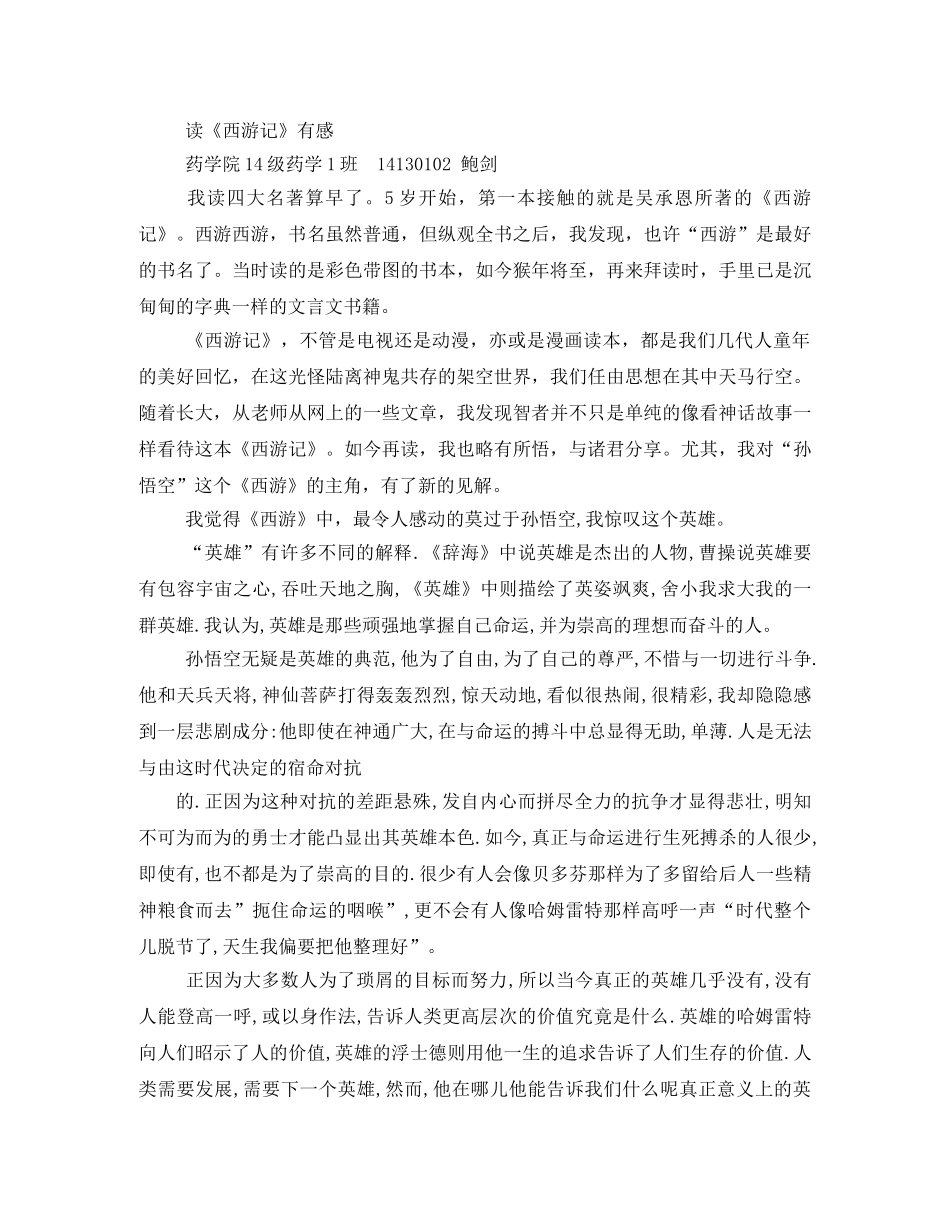 读《西游记》有感

药学院14级药学1班 14130102 鲍剑

我读四大名著算早了。5岁开始，第一本接触的就是吴承恩所著的《西游记》。西游西游，书名虽然普通，但纵观全书之后，我发现，也许“西游”是最好的书名了。当时读的是彩色带图的书本，如今猴年将至，再来拜读时，手里已是沉甸甸的字典一样的文言文书籍。

《西游记》，不管是电视还是动漫，亦或是漫画读本，都是我们几代人童年的美好回忆，在这光怪陆离神鬼共存的架空世界，我们任由思想在其中天马行空。随着长大，从老师从网上的一些文章，我发现智者并不只是单纯的像看神话故事一样看待这本《西游记》。如今再读，我也略有所悟，与诸君分享。尤其，我对“孙悟空”这个《西游》的主角，有了新的见解。

我觉得《西游》中，最令人感动的莫过于孙悟空,我惊叹这个英雄。

“英雄”有许多不同的解释.《辞海》中说英雄是杰出的人物,曹操说英雄要有包容宇宙之心,吞吐天地之胸,《英雄》中则描绘了英姿飒爽,舍小我求大我的一群英雄.我认为,英雄是那些顽强地掌握自己命运,并为崇高的理想而奋斗的人。

孙悟空无疑是英雄的典范,他为了自由,为了自己的尊严,不惜与一切进行斗争.他和天兵天将,神仙菩萨打得轰轰烈烈,惊天动地,看似很热闹,很精彩,我却隐隐感到一层悲剧成分:他即使在神通广大,在与命运的搏斗中总显得无助,单薄.人是无法与由这时代决定的宿命对抗

的.正因为这种对抗的差距悬殊,发自内心而拼尽全力的抗争才显得悲壮,明知不可为而为的勇士才能凸显出其英雄本色.如今,真正与命运进行生死搏杀的人很少,即使有,也不都是为了崇高的目的.很少有人会像贝多芬那样为了多留给后人一些精神粮食而去”扼住命运的咽喉”,更不会有人像哈姆雷特那样高呼一声“时代整个儿脱节了,天生我偏要把他整理好”。

正因为大多数人为了琐屑的目标而努力,所以当今真正的英雄几乎没有,没有人能登高一呼,或以身作法,告诉人类更高层次的价值究竟是什么.英雄的哈姆雷特向人们昭示了人的价值,英雄的浮士德则用他一生的追求告诉了人们生存的价值.人类需要发展,需要下一个英雄,然而,他在哪儿他能告诉我们什么呢真正意义上的英